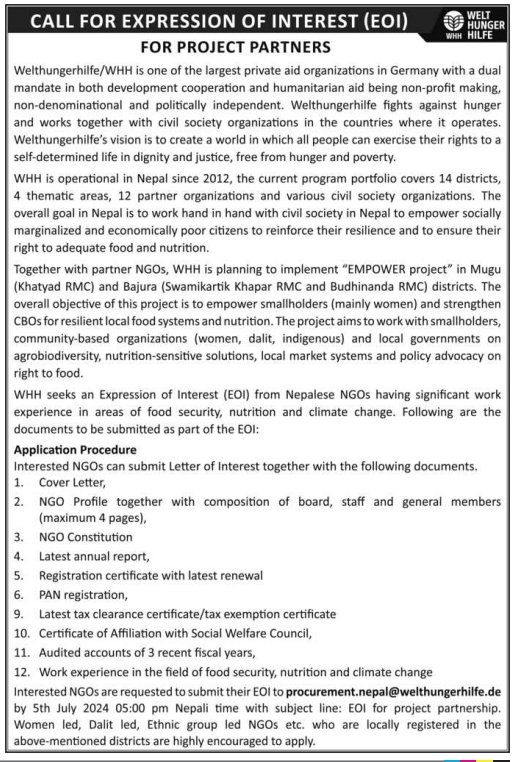 CALL FOR EXPRESSION OF INTEREST (EOI)

WELT HUNGER HILFE
WHH

FOR PROJECT PARTNERS

Welthungerhilfe/WHH is one of the largest private aid organizations in Germany with a dual mandate in both development cooperation and humanitarian aid being non-profit making, non-denominational and politically independent. Welthungerhilfe fights against hunger and works together with civil society organizations in the countries where it operates. Welthungerhilfe's vision is to create a world in which all people can exercise their rights to a self-determined life in dignity and justice, free from hunger and poverty.

WHH is operational in Nepal since 2012, the current program portfolio covers 14 districts, 4 thematic areas, 12 partner organizations and various civil society organizations. The overall goal in Nepal is to work hand in hand with civil society in Nepal to empower socially marginalized and economically poor citizens to reinforce their resilience and to ensure their right to adequate food and nutrition.

Together with partner NGOs, WHH is planning to implement "EMPOWER project" in Mugu (Khatyad RMC) and Bajura (Swamikartik Khapar RMC and Budhinanda RMC) districts. The overall objective of this project is to empower smallholders (mainly women) and strengthen CBOs for resilient local food systems and nutrition. The project aims to work with smallholders, community-based organizations (women, dalit, indigenous) and local governments on agrobiodiversity, nutrition-sensitive solutions, local market systems and policy advocacy on right to food.

WHH seeks an Expression of Interest (EOI) from Nepalese NGOs having significant work experience in areas of food security, nutrition and climate change. Following are the documents to be submitted as part of the EOI:

Application Procedure
Interested NGOs can submit Letter of Interest together with the following documents.
1. Cover Letter,
2. NGO Profile together with composition of board, staff and general members (maximum 4 pages),
3. NGO Constitution
4. Latest annual report,
5. Registration certificate with latest renewal
6. PAN registration,
9. Latest tax clearance certificate/tax exemption certificate
10. Certificate of Affiliation with Social Welfare Council,
11. Audited accounts of 3 recent fiscal years,
12. Work experience in the field of food security, nutrition and climate change

Interested NGOs are requested to submit their EOI to procurement.nepal@welthungerhilfe.de by 5th July 2024 05:00 pm Nepali time with subject line: EOI for project partnership. Women led, Dalit led, Ethnic group led NGOs etc. who are locally registered in the above-mentioned districts are highly encouraged to apply.